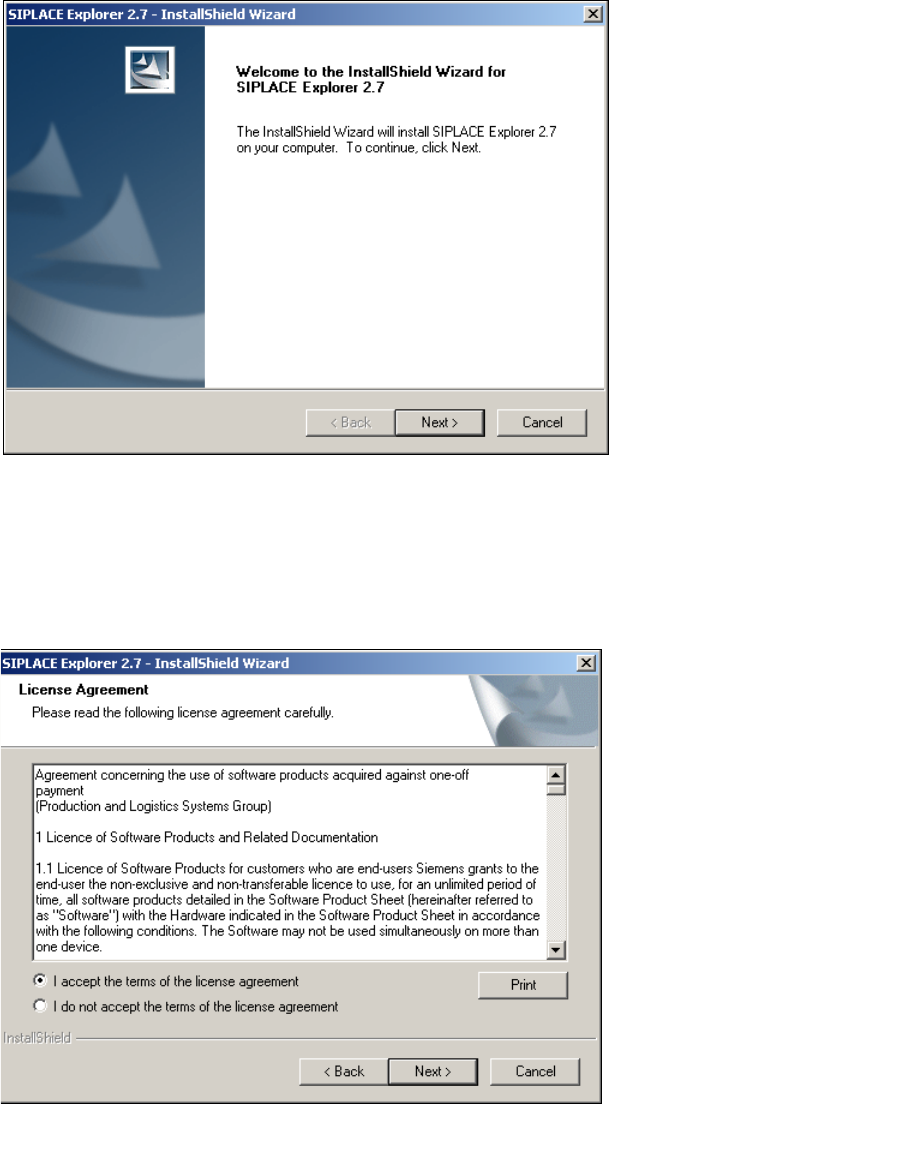 SIPLACE Explorer 2.7 - InstallShield Wizard

Welcome to the InstallShield Wizard for SIPLACE Explorer 2.7

The InstallShield Wizard will install SIPLACE Explorer 2.7 on your computer. To continue, click Next.

< Back
Next >
Cancel

SIPLACE Explorer 2.7 - InstallShield Wizard

License Agreement
Please read the following license agreement carefully.

Agreement concerning the use of software products acquired against one-off payment
(Production and Logistics Systems Group)

1 Licence of Software Products and Related Documentation

1.1 Licence of Software Products for customers who are end-users Siemens grants to the end-user the non-exclusive and non-transferable licence to use, for an unlimited period of time, all software products detailed in the Software Product Sheet (hereinafter referred to as "Software") with the Hardware indicated in the Software Product Sheet in accordance with the following conditions. The Software may not be used simultaneously on more than one device.

I accept the terms of the license agreement
I do not accept the terms of the license agreement
Print

InstallShield

< Back
Next >
Cancel